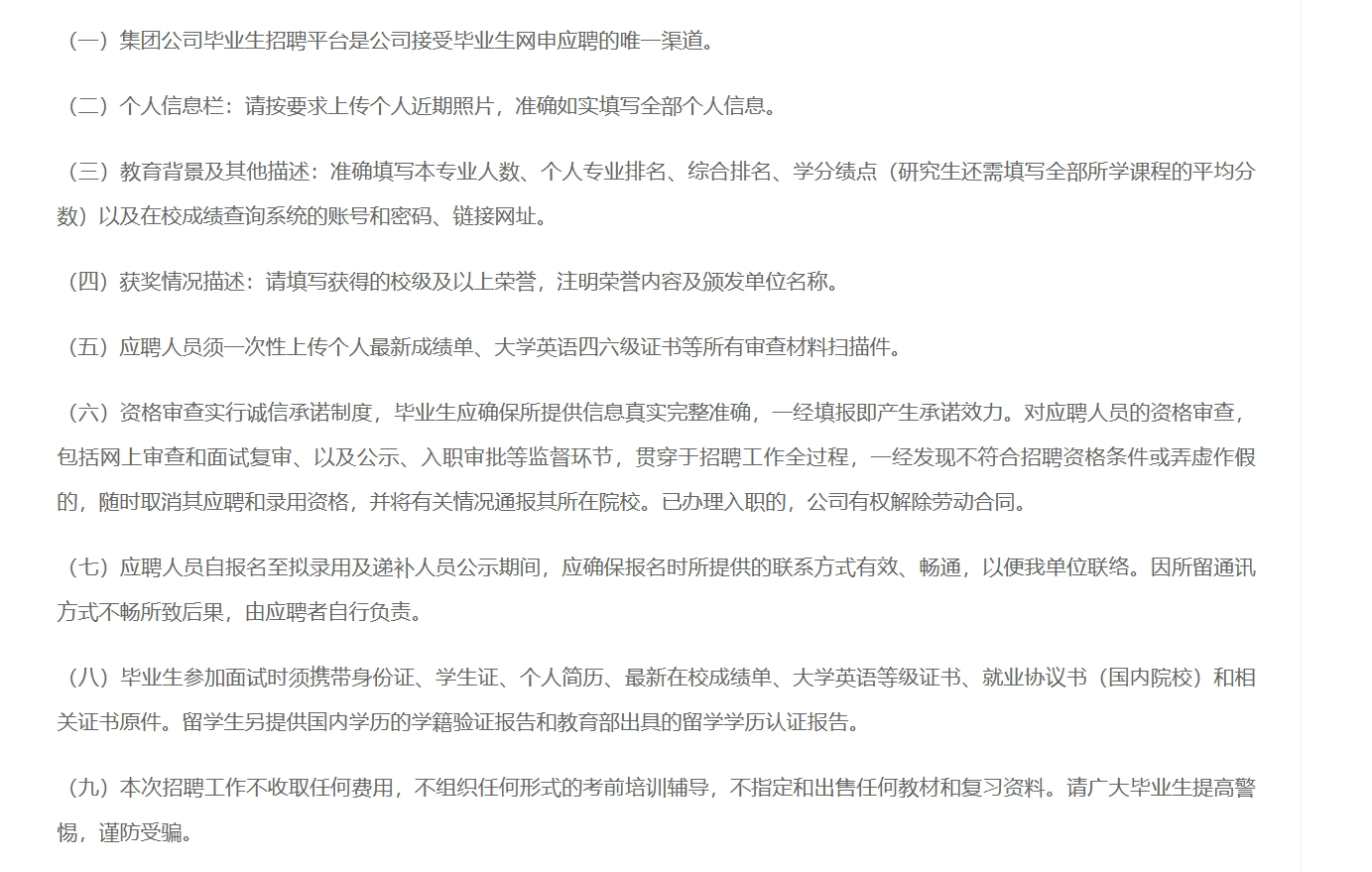 （一）集团公司毕业生招聘平台是公司接受毕业生网申应聘的唯一渠道。

（二）个人信息栏：请按要求上传个人近期照片，准确如实填写全部个人信息。

（三）教育背景及其他描述：准确填写本专业人数、个人专业排名、综合排名、学分绩点（研究生还需填写全部所学课程的平均分数）以及在校成绩查询系统的账号和密码、链接网址。

（四）获奖情况描述：请填写获得的校级及以上荣誉，注明荣誉内容及颁发单位名称。

（五）应聘人员须一次性上传个人最新成绩单、大学英语四六级证书等所有审查材料扫描件。

（六）资格审查实行诚信承诺制度，毕业生应确保所提供信息真实完整准确，一经填报即产生承诺效力。对应聘人员的资格审查，包括网上审查和面试复审、以及公示、入职审批等监督环节，贯穿于招聘工作全过程，一经发现不符合招聘资格条件或弄虚作假的，随时取消其应聘和录用资格，并将有关情况通报其所在院校。已办理入职的，公司有权解除劳动合同。

（七）应聘人员自报名至拟录用及递补人员公示期间，应确保报名时所提供的联系方式有效、畅通，以便我单位联络。因所留通讯方式不畅所致后果，由应聘者自行负责。

（八）毕业生参加面试时须携带身份证、学生证、个人简历、最新在校成绩单、大学英语等级证书、就业协议书（国内院校）和相关证书原件。留学生另提供国内学历的学籍验证报告和教育部出具的留学学历认证报告。

（九）本次招聘工作不收取任何费用，不组织任何形式的考前培训辅导，不指定和出售任何教材和复习资料。请广大毕业生提高警惕，谨防受骗。